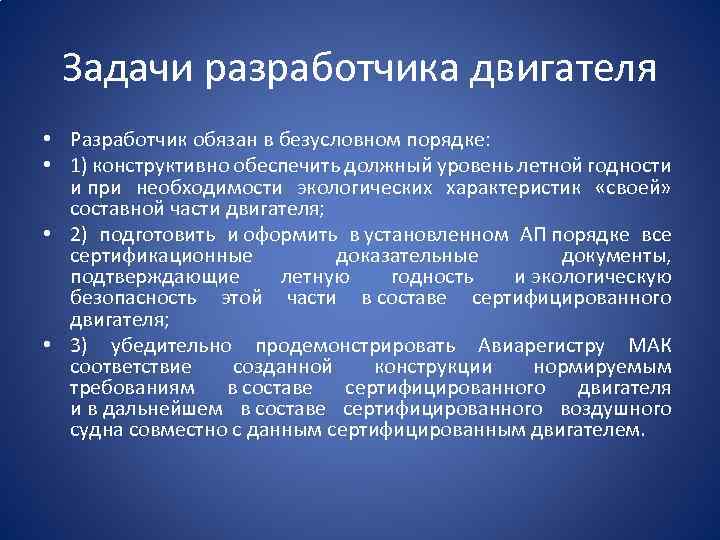 Задачи разработчика двигателя

• Разработчик обязан в безусловном порядке:

• 1) конструктивно обеспечить должный уровень летной годности и при необходимости экологических характеристик «своей» составной части двигателя;

• 2) подготовить и оформить в установленном АП порядке все сертификационные доказательные документы, подтверждающие летную годность и экологическую безопасность этой части в составе сертифицированного двигателя;

• 3) убедительно продемонстрировать Авиарегистру МАК соответствие созданной конструкции нормируемым требованиям в составе сертифицированного двигателя и в дальнейшем в составе сертифицированного воздушного судна совместно с данным сертифицированным двигателем.